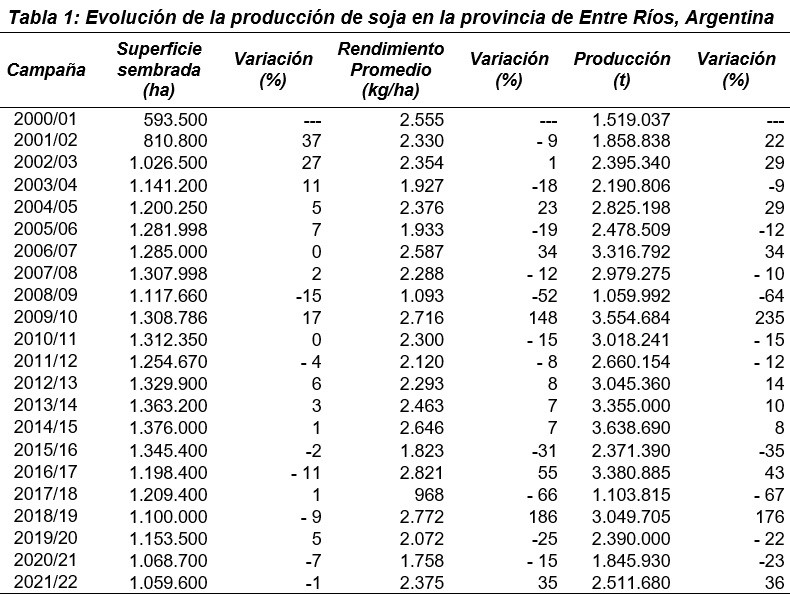 Tabla 1: Evolución de la producción de soja en la provincia de Entre Ríos, Argentina

| Campaña | Superficie sembrada (ha) | Variación (%) | Rendimiento Promedio (kg/ha) | Variación (%) | Producción (t) | Variación (%) |
|---|---|---|---|---|---|---|
| 2000/01 | 593.500 | --- | 2.555 | --- | 1.519.037 | --- |
| 2001/02 | 810.800 | 37 | 2.330 | - 9 | 1.858.838 | 22 |
| 2002/03 | 1.026.500 | 27 | 2.354 | 1 | 2.395.340 | 29 |
| 2003/04 | 1.141.200 | 11 | 1.927 | -18 | 2.190.806 | -9 |
| 2004/05 | 1.200.250 | 5 | 2.376 | 23 | 2.825.198 | 29 |
| 2005/06 | 1.281.998 | 7 | 1.933 | -19 | 2.478.509 | -12 |
| 2006/07 | 1.285.000 | 0 | 2.587 | 34 | 3.316.792 | 34 |
| 2007/08 | 1.307.998 | 2 | 2.288 | - 12 | 2.979.275 | - 10 |
| 2008/09 | 1.117.660 | -15 | 1.093 | -52 | 1.059.992 | -64 |
| 2009/10 | 1.308.786 | 17 | 2.716 | 148 | 3.554.684 | 235 |
| 2010/11 | 1.312.350 | 0 | 2.300 | - 15 | 3.018.241 | - 15 |
| 2011/12 | 1.254.670 | - 4 | 2.120 | - 8 | 2.660.154 | - 12 |
| 2012/13 | 1.329.900 | 6 | 2.293 | 8 | 3.045.360 | 14 |
| 2013/14 | 1.363.200 | 3 | 2.463 | 7 | 3.355.000 | 10 |
| 2014/15 | 1.376.000 | 1 | 2.646 | 7 | 3.638.690 | 8 |
| 2015/16 | 1.345.400 | -2 | 1.823 | -31 | 2.371.390 | -35 |
| 2016/17 | 1.198.400 | - 11 | 2.821 | 55 | 3.380.885 | 43 |
| 2017/18 | 1.209.400 | 1 | 968 | - 66 | 1.103.815 | - 67 |
| 2018/19 | 1.100.000 | - 9 | 2.772 | 186 | 3.049.705 | 176 |
| 2019/20 | 1.153.500 | 5 | 2.072 | -25 | 2.390.000 | - 22 |
| 2020/21 | 1.068.700 | -7 | 1.758 | - 15 | 1.845.930 | -23 |
| 2021/22 | 1.059.600 | -1 | 2.375 | 35 | 2.511.680 | 36 |